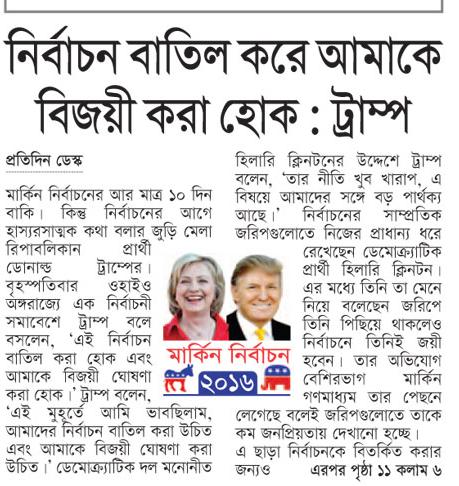 নির্বাচন বাতিল করে আমাকে বিজয়ী করা হোক : ট্রাম্প

প্রতিদিন ডেস্ক

মার্কিন নির্বাচনের আর মাত্র ১০ দিন বাকি। কিন্তু নির্বাচনের আগে হাস্যরসাত্মক কথা বলার জুড়ি মেলা রিপাবলিকান প্রার্থী ডোনাল্ড ট্রাম্পের। বৃহস্পতিবার ওহাইও অঙ্গরাজ্যে এক নির্বাচনী সমাবেশে ট্রাম্প বলে বসলেন, 'এই নির্বাচন বাতিল করা হোক এবং আমাকে বিজয়ী ঘোষণা করা হোক।' ট্রাম্প বলেন, 'এই মুহূর্তে আমি ভাবছিলাম, আমাদের নির্বাচন বাতিল করা উচিত এবং আমাকে বিজয়ী ঘোষণা করা উচিত।' ডেমোক্র্যাটিক দল মনোনীত হিলারি ক্লিনটনের উদ্দেশে ট্রাম্প বলেন, 'তার নীতি খুব খারাপ, এ বিষয়ে আমাদের সঙ্গে বড় পার্থক্য আছে।' নির্বাচনের সাম্প্রতিক জরিপগুলোতে নিজের প্রাধান্য ধরে রেখেছেন ডেমোক্র্যাটিক প্রার্থী হিলারি ক্লিনটন। এর মধ্যে তিনি তা মেনে নিয়ে বলেছেন জরিপে তিনি পিছিয়ে থাকলেও নির্বাচনে তিনিই জয়ী হবেন। তার অভিযোগ বেশিরভাগ মার্কিন গণমাধ্যম তার পেছনে লেগেছে বলেই জরিপগুলোতে তাকে কম জনপ্রিয়তায় দেখানো হচ্ছে। এ ছাড়া নির্বাচনকে বিতর্কিত করার জন্যও এরপর পৃষ্ঠা ১১ কলাম ৬

মার্কিন নির্বাচন
২০১৬